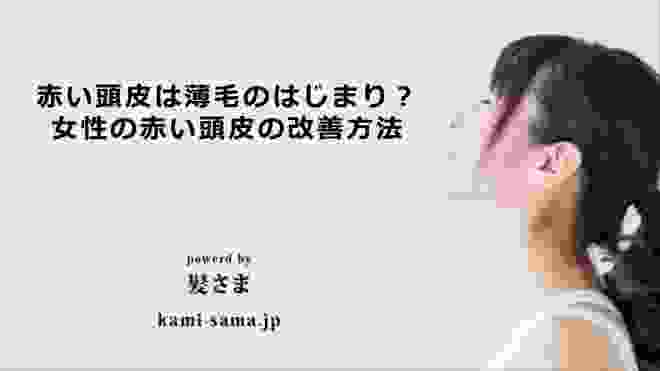 赤い頭皮は薄毛のはじまり？
女性の赤い頭皮の改善方法

powerd by
髪さま
kami-sama.jp